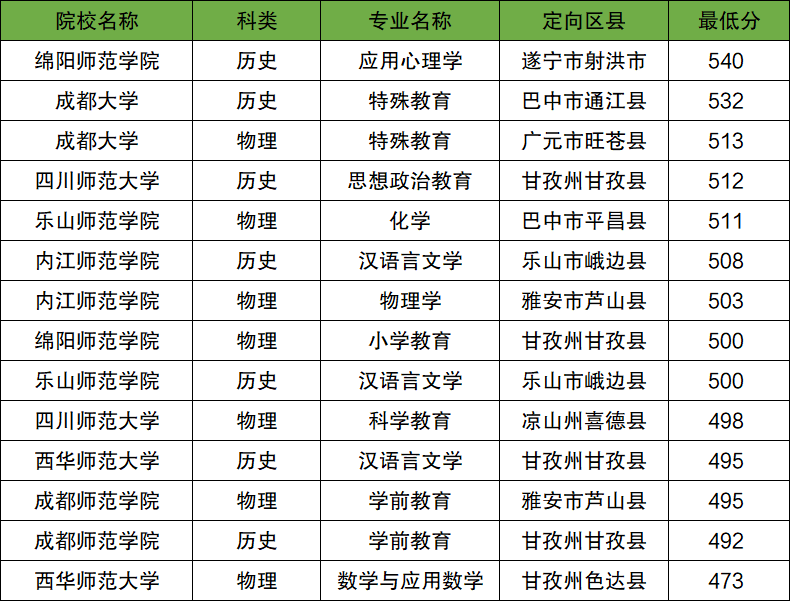 | 院校名称 | 科类 | 专业名称 | 定向区县 | 最低分 |
|---|---|---|---|---|
| 绵阳师范学院 | 历史 | 应用心理学 | 遂宁市射洪市 | 540 |
| 成都大学 | 历史 | 特殊教育 | 巴中市通江县 | 532 |
| 成都大学 | 物理 | 特殊教育 | 广元市旺苍县 | 513 |
| 四川师范大学 | 历史 | 思想政治教育 | 甘孜州甘孜县 | 512 |
| 乐山师范学院 | 物理 | 化学 | 巴中市平昌县 | 511 |
| 内江师范学院 | 历史 | 汉语言文学 | 乐山市峨边县 | 508 |
| 内江师范学院 | 物理 | 物理学 | 雅安市芦山县 | 503 |
| 绵阳师范学院 | 物理 | 小学教育 | 甘孜州甘孜县 | 500 |
| 乐山师范学院 | 历史 | 汉语言文学 | 乐山市峨边县 | 500 |
| 四川师范大学 | 物理 | 科学教育 | 凉山州喜德县 | 498 |
| 西华师范大学 | 历史 | 汉语言文学 | 甘孜州甘孜县 | 495 |
| 成都师范学院 | 物理 | 学前教育 | 雅安市芦山县 | 495 |
| 成都师范学院 | 历史 | 学前教育 | 甘孜州甘孜县 | 492 |
| 西华师范大学 | 物理 | 数学与应用数学 | 甘孜州色达县 | 473 |